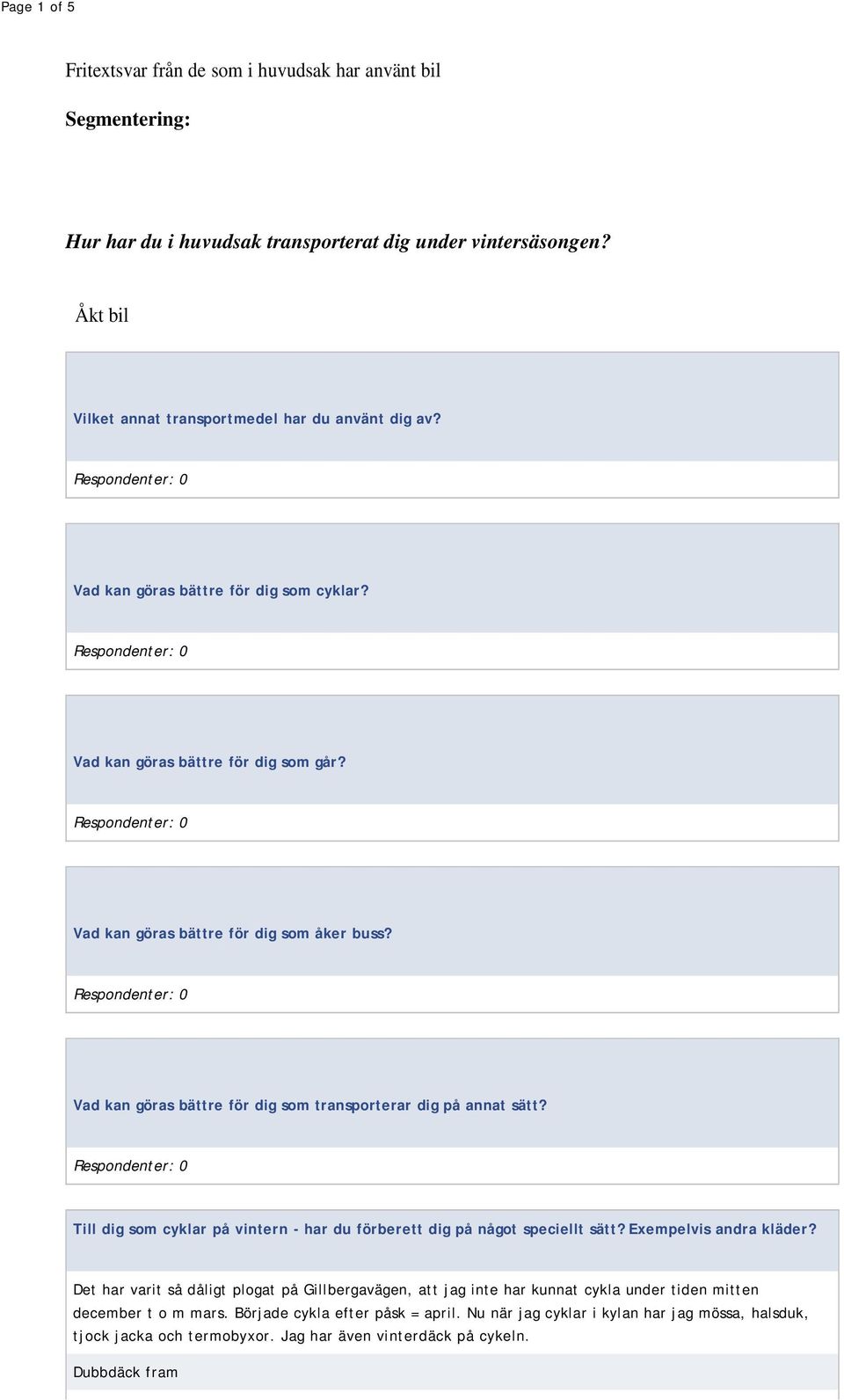 Page 1 of 5

Fritextsvar från de som i huvudsak har använt bil

Segmentering:

Hur har du i huvudsak transporterat dig under vintersäsongen?

Åkt bil

Vilket annat transportmedel har du använt dig av?

Respondenter: 0

Vad kan göras bättre för dig som cyklar?

Respondenter: 0

Vad kan göras bättre för dig som går?

Respondenter: 0

Vad kan göras bättre för dig som åker buss?

Respondenter: 0

Vad kan göras bättre för dig som transporterar dig på annat sätt?

Respondenter: 0

Till dig som cyklar på vintern - har du förberett dig på något speciellt sätt? Exempelvis andra kläder?

Det har varit så dåligt plogat på Gillbergavägen, att jag inte har kunnat cykla under tiden mitten december t o m mars. Började cykla efter påsk = april. Nu när jag cyklar i kylan har jag mössa, halsduk, tjock jacka och termobyxor. Jag har även vinterdäck på cykeln.

Dubbdäck fram